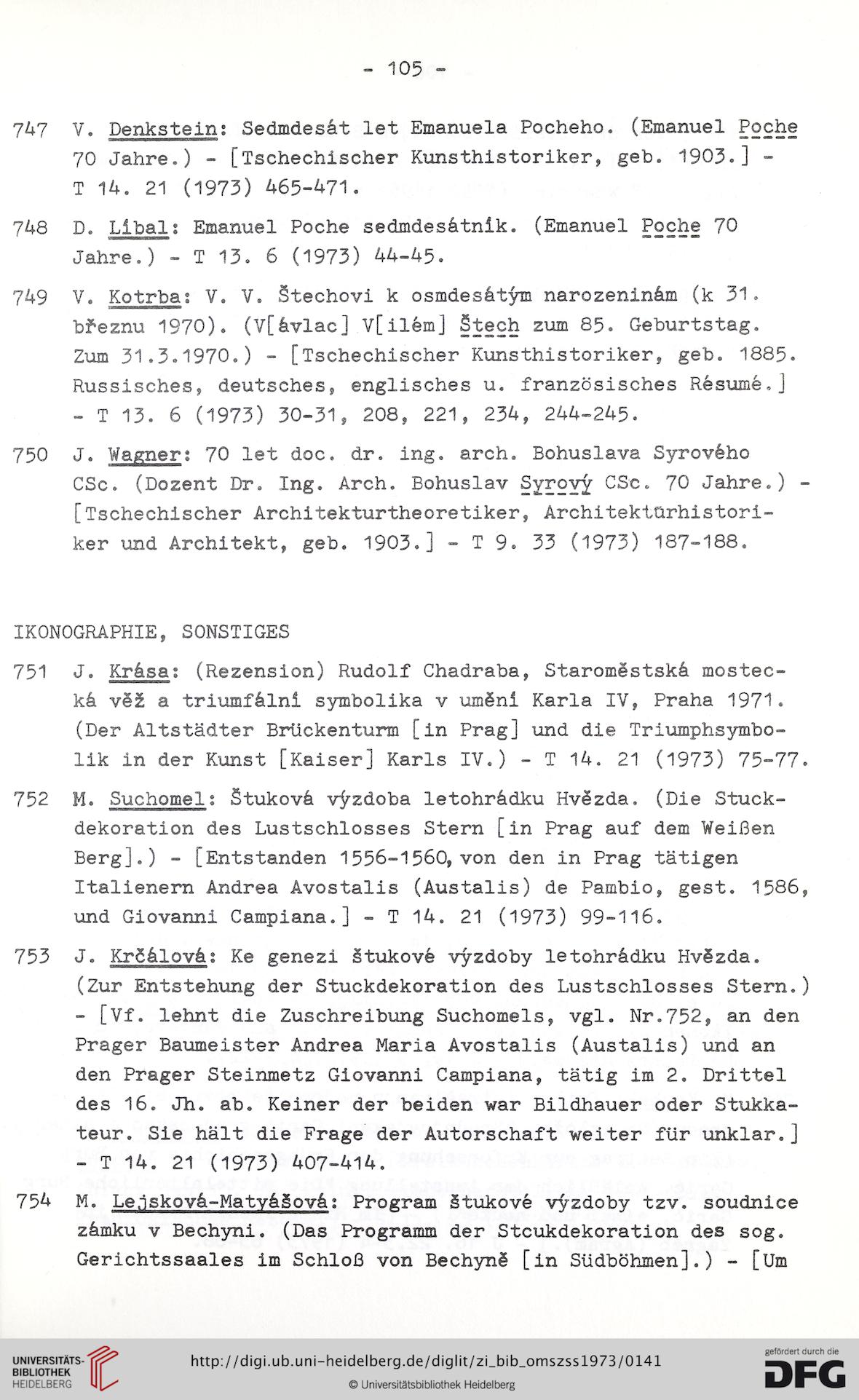 - 105 -

747 V. Denkstein: Sedmdesát let Emanuela Pocheho. (Emanuel Poche 70 Jahre.) - [Tschechischer Kunsthistoriker, geb. 1903.] - T 14. 21 (1973) 465-471.

748 D. Líbal: Emanuel Poche sedmdesátník. (Emanuel Poche 70 Jahre.) - T 13. 6 (1973) 44-45.

749 V. Kotrba: V. V. Štechovi k osmdesátým narozeninám (k 31. březnu 1970). (V[ávlac] V[ilém] Štech zum 85. Geburtstag. Zum 31.3.1970.) - [Tschechischer Kunsthistoriker, geb. 1885. Russisches, deutsches, englisches u. französisches Résumé.] - T 13. 6 (1973) 30-31, 208, 221, 234, 244-245.

750 J. Wagner: 70 let doc. dr. ing. arch. Bohuslava Syrového CSc. (Dozent Dr. Ing. Arch. Bohuslav Syrový CSc. 70 Jahre.) - [Tschechischer Architekturtheoretiker, Architektürhistoriker und Architekt, geb. 1903.] - T 9. 33 (1973) 187-188.

IKONOGRAPHIE, SONSTIGES

751 J. Krása: (Rezension) Rudolf Chadraba, Staroměstská mostecká věž a triumfální symbolika v umění Karla IV, Praha 1971. (Der Altstädter Brückenturm [in Prag] und die Triumphsymbolik in der Kunst [Kaiser] Karls IV.) - T 14. 21 (1973) 75-77.

752 M. Suchomel: Štuková výzdoba letohrádku Hvězda. (Die Stuckdekoration des Lustschlosses Stern [in Prag auf dem Weißen Berg].) - [Entstanden 1556-1560, von den in Prag tätigen Italienern Andrea Avostalis (Austalis) de Pambio, gest. 1586, und Giovanni Campiana.] - T 14. 21 (1973) 99-116.

753 J. Krčálová: Ke genezi štukové výzdoby letohrádku Hvězda. (Zur Entstehung der Stuckdekoration des Lustschlosses Stern.) - [Vf. lehnt die Zuschreibung Suchomels, vgl. Nr.752, an den Prager Baumeister Andrea Maria Avostalis (Austalis) und an den Prager Steinmetz Giovanni Campiana, tätig im 2. Drittel des 16. Jh. ab. Keiner der beiden war Bildhauer oder Stukkateur. Sie hält die Frage der Autorschaft weiter für unklar.] - T 14. 21 (1973) 407-414.

754 M. Lejsková-Matyášová: Program štukové výzdoby tzv. soudnice zámku v Bechyni. (Das Programm der Stcukdekoration des sog. Gerichtssaales im Schloß von Bechyně [in Südböhmen].) - [Um

UNIVERSITÄTS-BIBLIOTHEK HEIDELBERG
http://digi.ub.uni-heidelberg.de/diglit/zi_bib_omszss1973/0141
© Universitätsbibliothek Heidelberg
gefördert durch die DFG